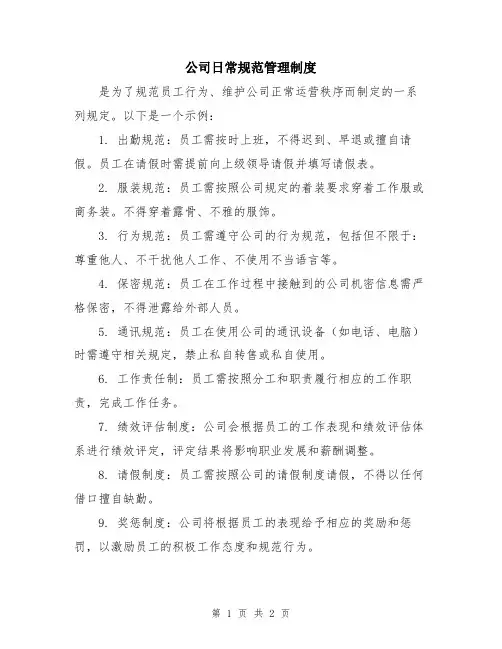 公司日常规范管理制度

是为了规范员工行为、维护公司正常运营秩序而制定的一系列规定。以下是一个示例：

1. 出勤规范：员工需按时上班，不得迟到、早退或擅自请假。员工在请假时需提前向上级领导请假并填写请假表。

2. 服装规范：员工需按照公司规定的着装要求穿着工作服或商务装。不得穿着露骨、不雅的服饰。

3. 行为规范：员工需遵守公司的行为规范，包括但不限于：尊重他人、不干扰他人工作、不使用不当语言等。

4. 保密规范：员工在工作过程中接触到的公司机密信息需严格保密，不得泄露给外部人员。

5. 通讯规范：员工在使用公司的通讯设备（如电话、电脑）时需遵守相关规定，禁止私自转售或私自使用。

6. 工作责任制：员工需按照分工和职责履行相应的工作职责，完成工作任务。

7. 绩效评估制度：公司会根据员工的工作表现和绩效评估体系进行绩效评定，评定结果将影响职业发展和薪酬调整。

8. 请假制度：员工需按照公司的请假制度请假，不得以任何借口擅自缺勤。

9. 奖惩制度：公司将根据员工的表现给予相应的奖励和惩罚，以激励员工的积极工作态度和规范行为。

第 1 页 共 2 页